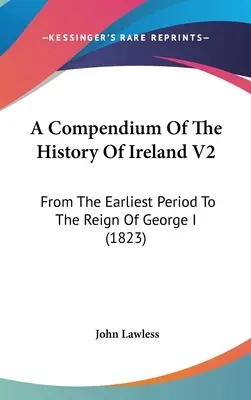 —KESSINGER'S RARE REPRINTS—

A Compendium Of The History Of Ireland V2

From The Earliest Period To The Reign Of George I (1823)

John Lawless